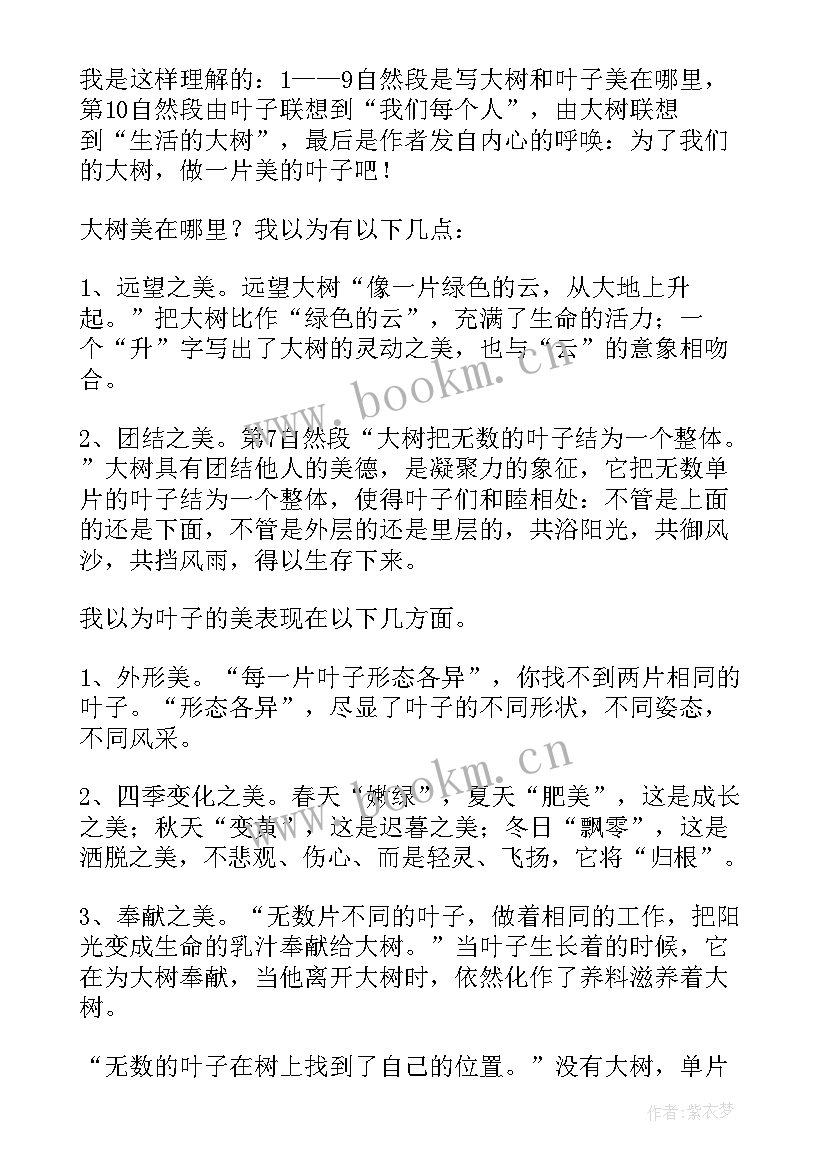 我是这样理解的：1——9自然段是写大树和叶子美在哪里，第10自然段由叶子联想到“我们每个人”，由大树联想到“生活的大树”，最后是作者发自内心的呼唤：为了我们的大树，做一片美的叶子吧！

大树美在哪里？我以为有以下几点：

1、远望之美。远望大树“像一片绿色的云，从大地上升起。”把大树比作“绿色的云”，充满了生命的活力；一个“升”字写出了大树的灵动之美，也与“云”的意象相吻合。

2、团结之美。第7自然段“大树把无数的叶子结为一个整体。”大树具有团结他人的美德，是凝聚力的象征，它把无数单片的叶子结为一个整体，使得叶子们和睦相处：不管是上面的还是下面，不管是外层的还是里层的，共浴阳光，共御风沙，共挡风雨，得以生存下来。

我以为叶子的美表现在以下几方面。

1、外形美。“每一片叶子形态各异”，你找不到两片相同的叶子。“形态各异”，尽显了叶子的不同形状，不同姿态，不同风采。

2、四季变化之美。春天“嫩绿”，夏天“肥美”，这是成长之美；秋天“变黄”，这是迟暮之美；冬日“飘零”，这是洒脱之美，不悲观、伤心、而是轻灵、飞扬，它将“归根”。

3、奉献之美。“无数片不同的叶子，做着相同的工作，把阳光变成生命的乳汁奉献给大树。”当叶子生长着的时候，它在为大树奉献，当他离开大树时，依然化作了养料滋养着大树。

“无数的叶子在树上找到了自己的位置。”没有大树，单片

www.bookm.cn

www.bookm.cn

作者：紫衣梦